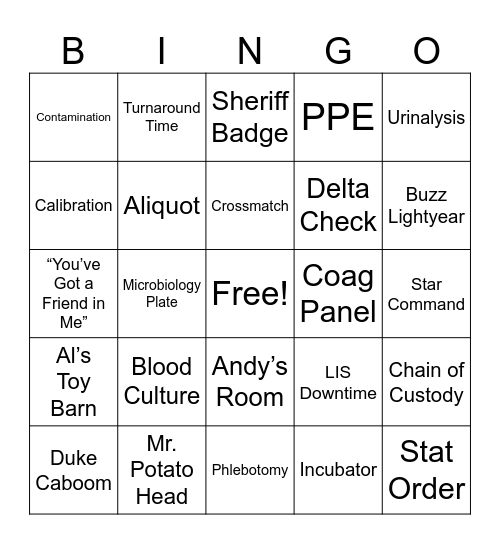 | B | I | N | G | O |
|---|---|---|---|---|
| Contamination | Turnaround Time | Sheriff Badge | PPE | Urinalysis |
| Calibration | Aliquot | Crossmatch | Delta Check | Buzz Lightyear |
| “You’ve Got a Friend in Me” | Microbiology Plate | Free! | Coag Panel | Star Command |
| Al’s Toy Barn | Blood Culture | Andy’s Room | LIS Downtime | Chain of Custody |
| Duke Caboom | Mr. Potato Head | Phlebotomy | Incubator | Stat Order |